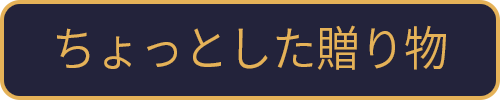 ちょっとした贈り物